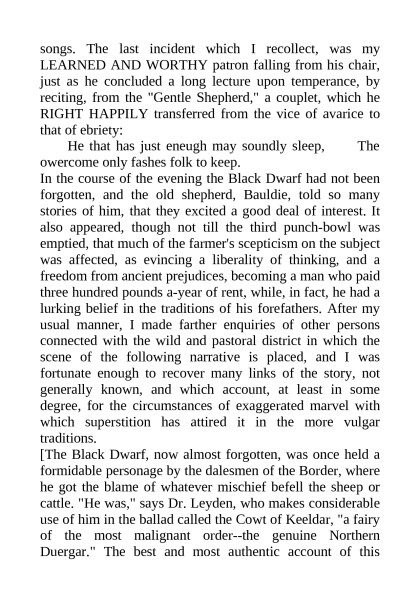 songs. The last incident which I recollect, was my LEARNED AND WORTHY patron falling from his chair, just as he concluded a long lecture upon temperance, by reciting, from the "Gentle Shepherd," a couplet, which he RIGHT HAPPILY transferred from the vice of avarice to that of ebriety:

He that has just eneugh may soundly sleep, The owercome only fashes folk to keep.

In the course of the evening the Black Dwarf had not been forgotten, and the old shepherd, Bauldie, told so many stories of him, that they excited a good deal of interest. It also appeared, though not till the third punch-bowl was emptied, that much of the farmer's scepticism on the subject was affected, as evincing a liberality of thinking, and a freedom from ancient prejudices, becoming a man who paid three hundred pounds a-year of rent, while, in fact, he had a lurking belief in the traditions of his forefathers. After my usual manner, I made farther enquiries of other persons connected with the wild and pastoral district in which the scene of the following narrative is placed, and I was fortunate enough to recover many links of the story, not generally known, and which account, at least in some degree, for the circumstances of exaggerated marvel with which superstition has attired it in the more vulgar traditions.

[The Black Dwarf, now almost forgotten, was once held a formidable personage by the dalesmen of the Border, where he got the blame of whatever mischief befell the sheep or cattle. "He was," says Dr. Leyden, who makes considerable use of him in the ballad called the Cowt of Keeldar, "a fairy of the most malignant order--the genuine Northern Duergar." The best and most authentic account of this